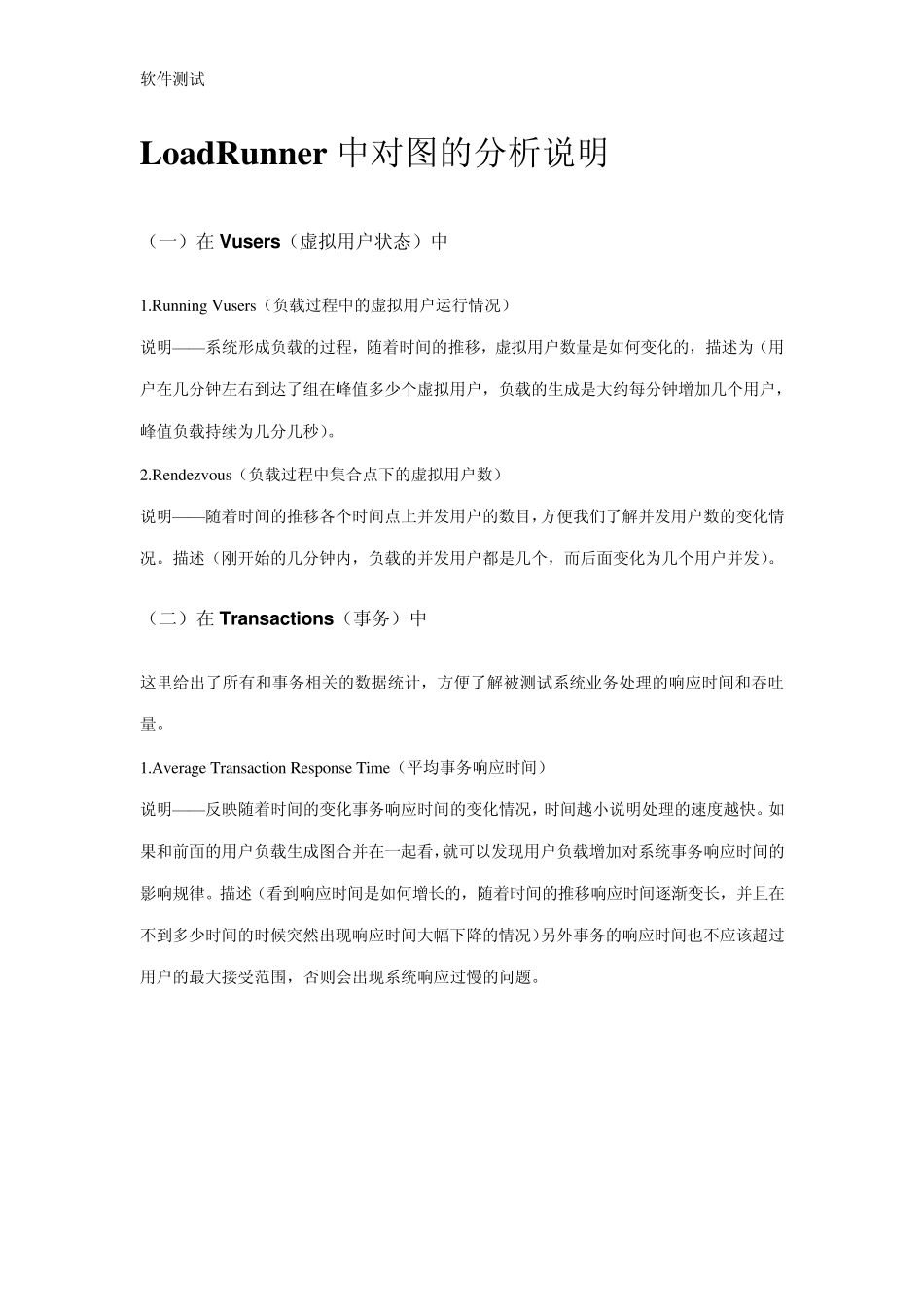 软件测试

LoadRunner 中对图的分析说明

（一）在 Vusers（虚拟用户状态）中

1.Running Vusers（负载过程中的虚拟用户运行情况）

说明——系统形成负载的过程，随着时间的推移，虚拟用户数量是如何变化的，描述为（用户在几分钟左右到达了组在峰值多少个虚拟用户，负载的生成是大约每分钟增加几个用户，峰值负载持续为几分几秒）。

2.Rendezvous（负载过程中集合点下的虚拟用户数）

说明——随着时间的推移各个时间点上并发用户的数目，方便我们了解并发用户数的变化情况。描述（刚开始的几分钟内，负载的并发用户都是几个，而后面变化为几个用户并发）。

（二）在 Transactions（事务）中

这里给出了所有和事务相关的数据统计，方便了解被测试系统业务处理的响应时间和吞吐量。

1.Average Transaction Response Time（平均事务响应时间）

说明——反映随着时间的变化事务响应时间的变化情况，时间越小说明处理的速度越快。如果和前面的用户负载生成图合并在一起看，就可以发现用户负载增加对系统事务响应时间的影响规律。描述（看到响应时间是如何增长的，随着时间的推移响应时间逐渐变长，并且在不到多少时间的时候突然出现响应时间大幅下降的情况）另外事务的响应时间也不应该超过用户的最大接受范围，否则会出现系统响应过慢的问题。